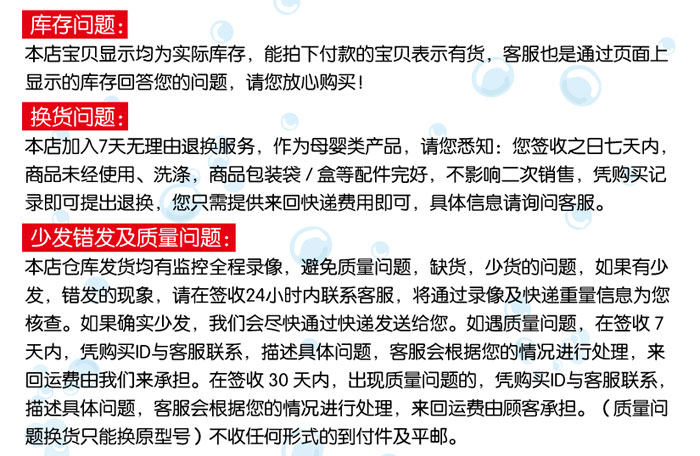 库存问题:

本店宝贝显示均为实际库存，能拍下付款的宝贝表示有货，客服也是通过页面上显示的库存回答您的问题，请您放心购买!

换货问题:

本店加入7天无理由退换服务，作为母婴类产品，请您悉知：您签收之日七天内，商品未经使用、洗涤，商品包装袋/盒等配件完好，不影响二次销售，凭购买记录即可提出退换，您只需提供来回快递费用即可，具体信息请询问客服。

少发错发及质量问题:

本店仓库发货均有监控全程录像，避免质量问题，缺货，少货的问题，如果有少发，错发的现象，请在签收24小时内联系客服，将通过录像及快递重量信息为您核查。如果确实少发，我们会尽快通过快递发送给您。如遇质量问题，在签收7天内，凭购买ID与客服联系，描述具体问题，客服会根据您的情况进行处理，来回运费由我们来承担。在签收30天内，出现质量问题的，凭购买ID与客服联系，描述具体问题，客服会根据您的情况进行处理，来回运费由顾客承担。（质量问题换货只能换原型号）不收任何形式的到付件及平邮。